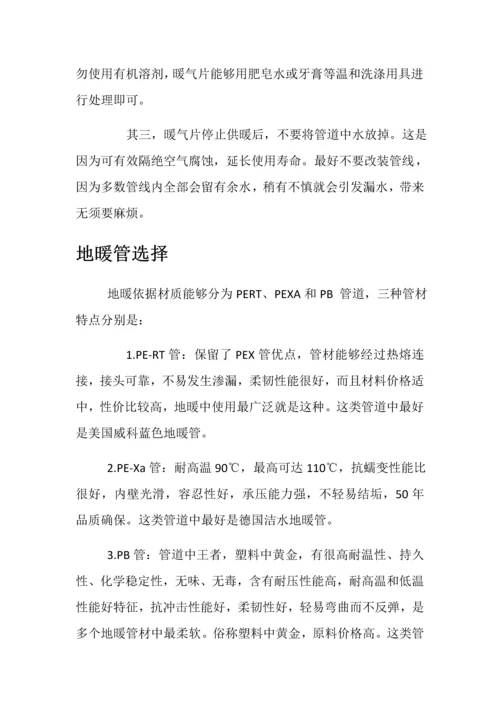 勿使用有机溶剂，暖气片能够用肥皂水或牙膏等温和洗涤用具进行处理即可。

其三，暖气片停止供暖后，不要将管道中水放掉。这是因为可有效隔绝空气腐蚀，延长使用寿命。最好不要改装管线，因为多数管线内全部会留有余水，稍有不慎就会引发漏水，带来无须要麻烦。

地暖管选择

地暖依据材质能够分为 PERT、PEXA 和 PB 管道，三种管材特点分别是：

1.PE-RT 管：保留了 PEX 管优点，管材能够经过热熔连接，接头可靠，不易发生渗漏，柔韧性能很好，而且材料价格适中，性价比较高，地暖中使用最广泛就是这种。这类管道中最好是美国威科蓝色地暖管。

2.PE-Xa 管：耐高温 90℃，最高可达 110℃，抗蠕变性能比很好，内壁光滑，容忍性好，承压能力强，不轻易结垢，50 年品质确保。这类管道中最好是德国洁水地暖管。

3.PB 管：管道中王者，塑料中黄金，有很高耐温性、持久性、化学稳定性，无味、无毒，含有耐压性能高，耐高温和低温性能好特征，抗冲击性能好，柔韧性好，轻易弯曲而不反弹，是多个地暖管材中最柔软。俗称塑料中黄金，原料价格高。这类管